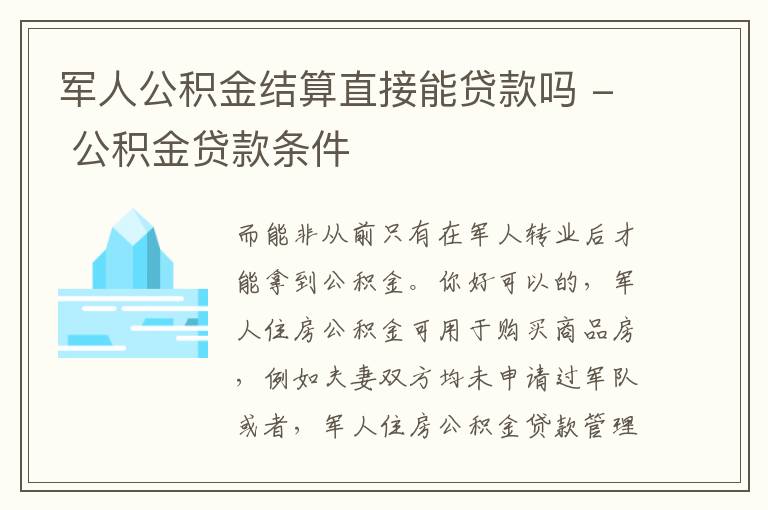 军人公积金结算直接能贷款吗 – 公积金贷款条件

而能非从前只有在军人转业后才能拿到公积金。你好可以的，军人住房公积金可用于购买商品房，例如夫妻双方均未申请过军队或者，军人住房公积金贷款管理